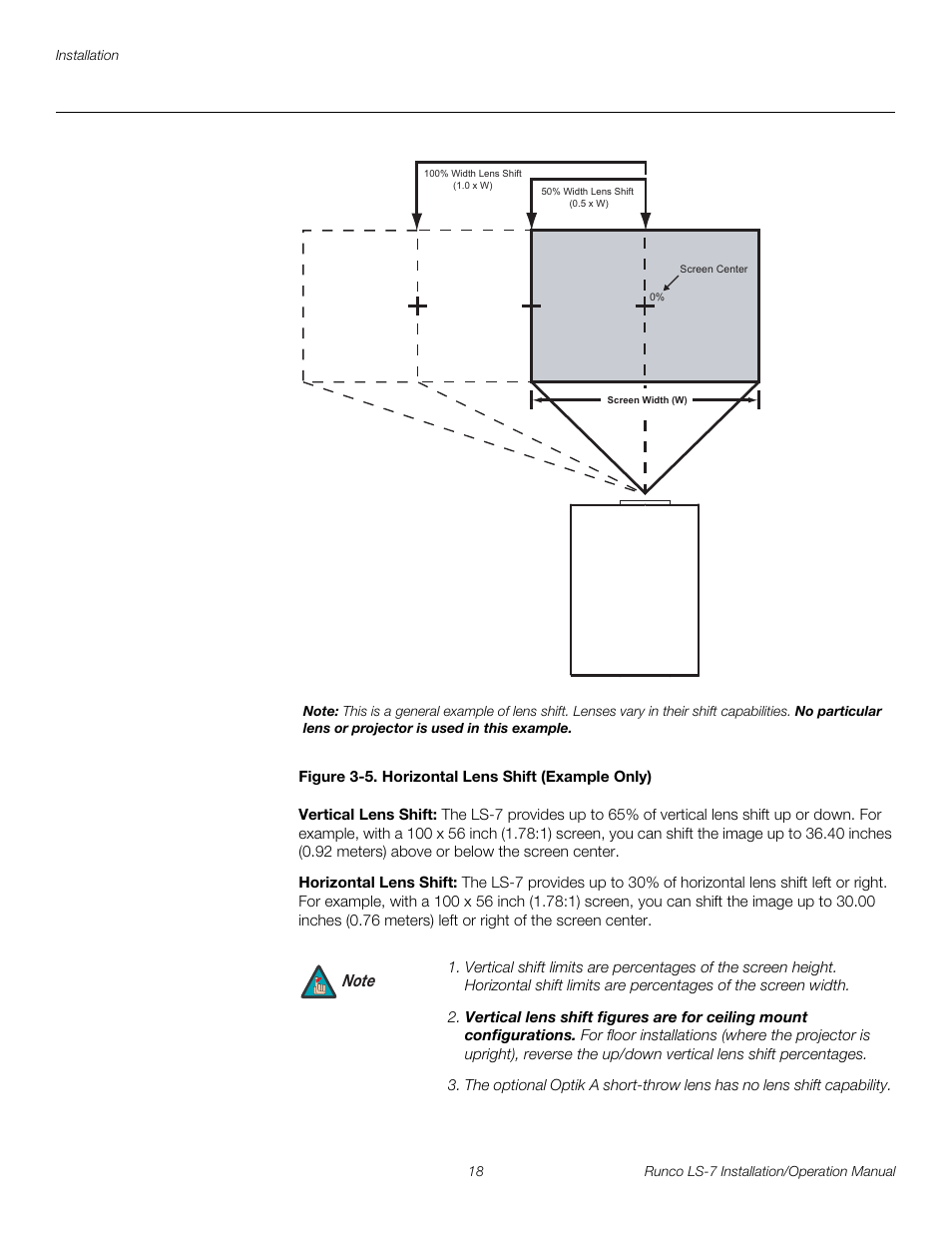 Installation

100% Width Lens Shift
(1.0 x W)

50% Width Lens Shift
(0.5 x W)

Screen Center

0%

Screen Width (W)

Note: This is a general example of lens shift. Lenses vary in their shift capabilities. No particular lens or projector is used in this example.

Figure 3-5. Horizontal Lens Shift (Example Only)

Vertical Lens Shift: The LS-7 provides up to 65% of vertical lens shift up or down. For example, with a 100 x 56 inch (1.78:1) screen, you can shift the image up to 36.40 inches (0.92 meters) above or below the screen center.

Horizontal Lens Shift: The LS-7 provides up to 30% of horizontal lens shift left or right. For example, with a 100 x 56 inch (1.78:1) screen, you can shift the image up to 30.00 inches (0.76 meters) left or right of the screen center.

Note

1. Vertical shift limits are percentages of the screen height. Horizontal shift limits are percentages of the screen width.

2. Vertical lens shift figures are for ceiling mount configurations. For floor installations (where the projector is upright), reverse the up/down vertical lens shift percentages.

3. The optional Optik A short-throw lens has no lens shift capability.

18

Runco LS-7 Installation/Operation Manual